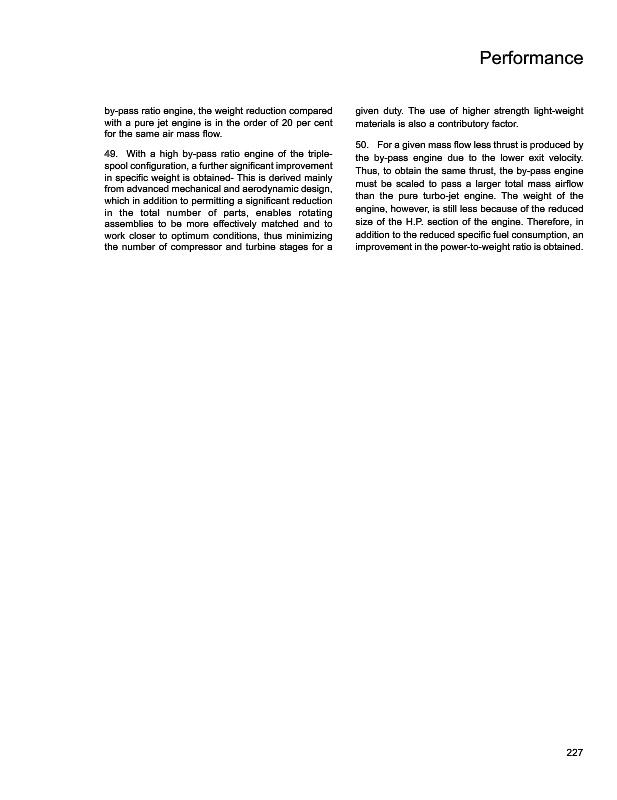 Performance

by-pass ratio engine, the weight reduction compared with a pure jet engine is in the order of 20 per cent for the same air mass flow.

49. With a high by-pass ratio engine of the triple-spool configuration, a further significant improvement in specific weight is obtained- This is derived mainly from advanced mechanical and aerodynamic design, which in addition to permitting a significant reduction in the total number of parts, enables rotating assemblies to be more effectively matched and to work closer to optimum conditions, thus minimizing the number of compressor and turbine stages for a given duty. The use of higher strength light-weight materials is also a contributory factor.

50. For a given mass flow less thrust is produced by the by-pass engine due to the lower exit velocity. Thus, to obtain the same thrust, the by-pass engine must be scaled to pass a larger total mass airflow than the pure turbo-jet engine. The weight of the engine, however, is still less because of the reduced size of the H.P. section of the engine. Therefore, in addition to the reduced specific fuel consumption, an improvement in the power-to-weight ratio is obtained.

227